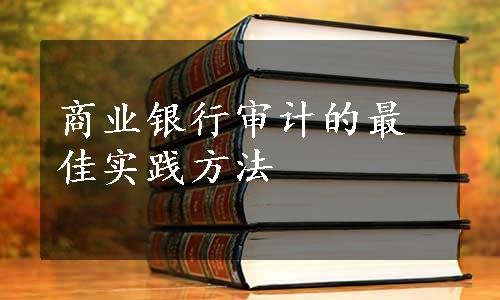 商业银行审计的最佳实践方法